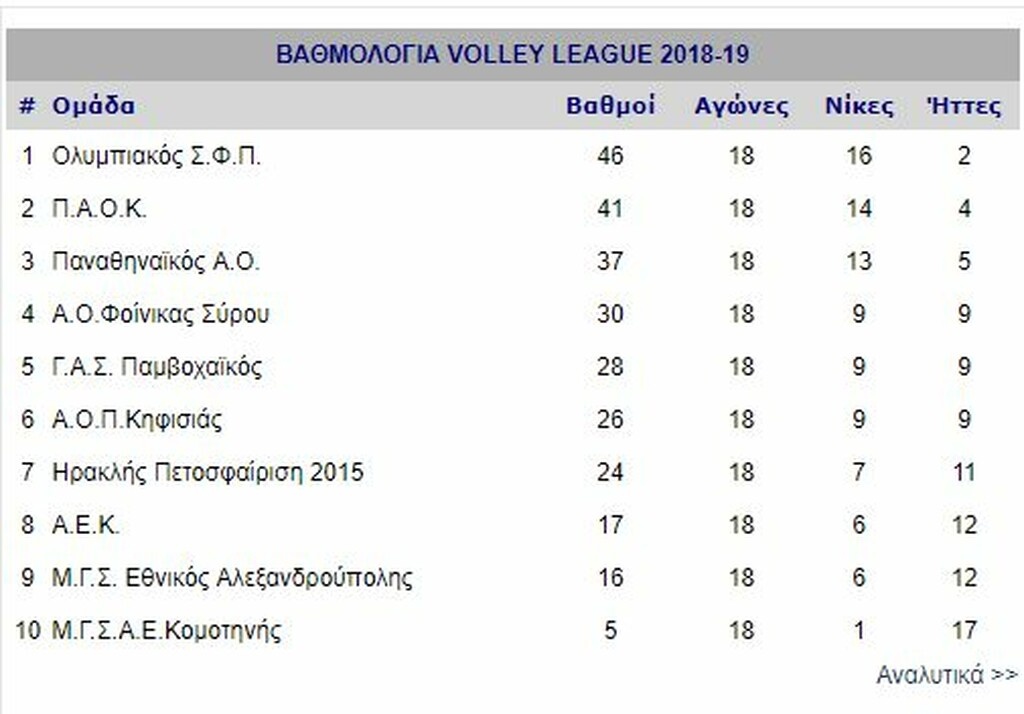 ΒΑΘΜΟΛΟΓΙΑ VOLLEY LEAGUE 2018-19

| # | Ομάδα | Βαθμοί | Αγώνες | Νίκες | Ήττες |
|---|---|---|---|---|---|
| 1 | Ολυμπιακός Σ.Φ.Π. | 46 | 18 | 16 | 2 |
| 2 | Π.Α.Ο.Κ. | 41 | 18 | 14 | 4 |
| 3 | Παναθηναϊκός Α.Ο. | 37 | 18 | 13 | 5 |
| 4 | Α.Ο.Φοίνικας Σύρου | 30 | 18 | 9 | 9 |
| 5 | Γ.Α.Σ. Παμβοχαϊκός | 28 | 18 | 9 | 9 |
| 6 | Α.Ο.Π.Κηφισιάς | 26 | 18 | 9 | 9 |
| 7 | Ηρακλής Πετοσφαίριση 2015 | 24 | 18 | 7 | 11 |
| 8 | Α.Ε.Κ. | 17 | 18 | 6 | 12 |
| 9 | Μ.Γ.Σ. Εθνικός Αλεξανδρούπολης | 16 | 18 | 6 | 12 |
| 10 | Μ.Γ.Σ.Α.Ε.Κομοτηνής | 5 | 18 | 1 | 17 |

Αναλυτικά >>